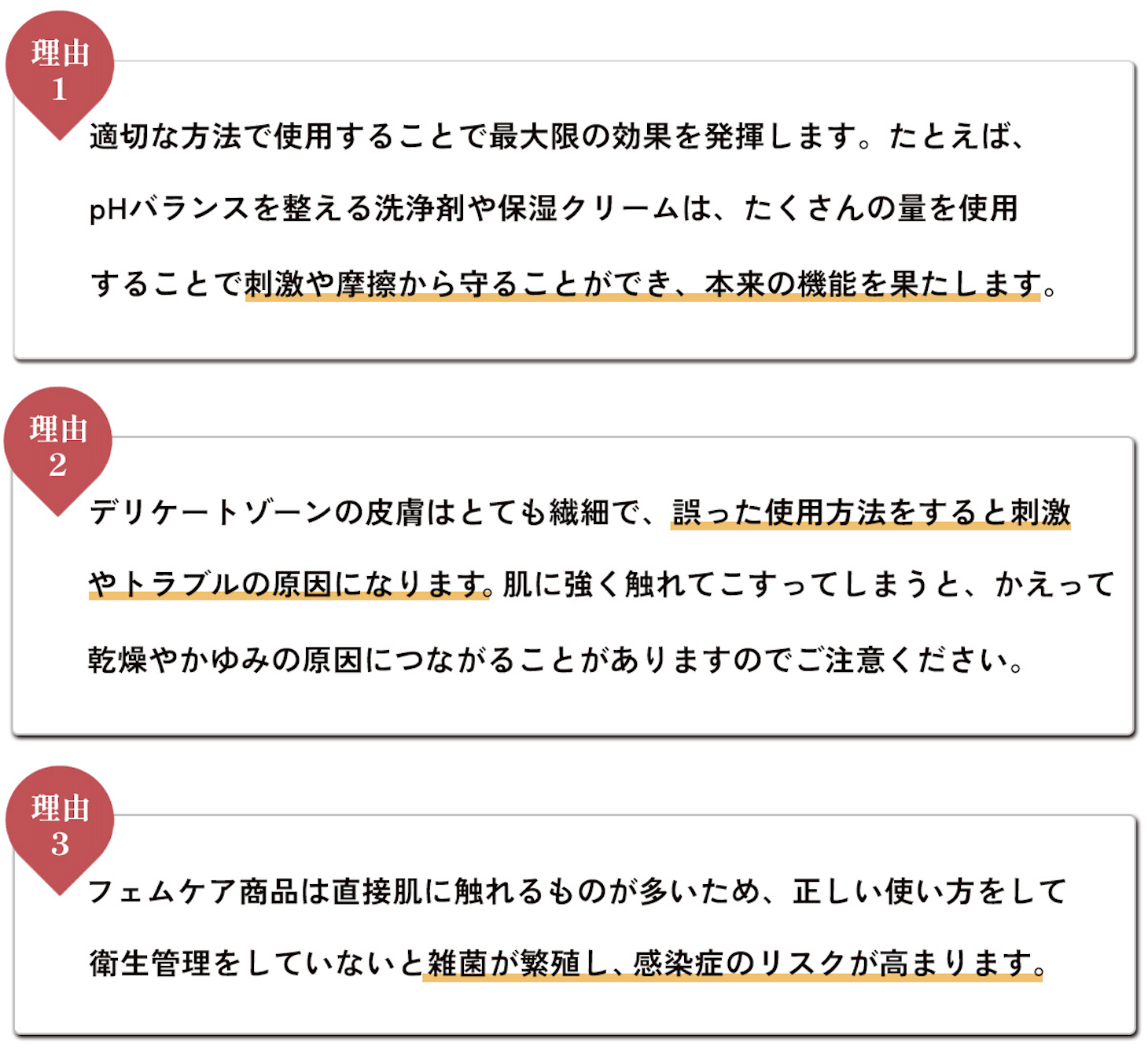 理由
1

適切な方法で使用することで最大限の効果を発揮します。たとえば、pHバランスを整える洗浄剤や保湿クリームは、たくさんの量を使用することで刺激や摩擦から守ることができ、本来の機能を果たします。

理由
2

デリケートゾーンの皮膚はとても繊細で、誤った使用方法をすると刺激やトラブルの原因になります。肌に強く触れてこすってしまうと、かえって乾燥やかゆみの原因につながることがありますのでご注意ください。

理由
3

フェムケア商品は直接肌に触れるものが多いため、正しい使い方をして衛生管理をしていないと雑菌が繁殖し、感染症のリスクが高まります。